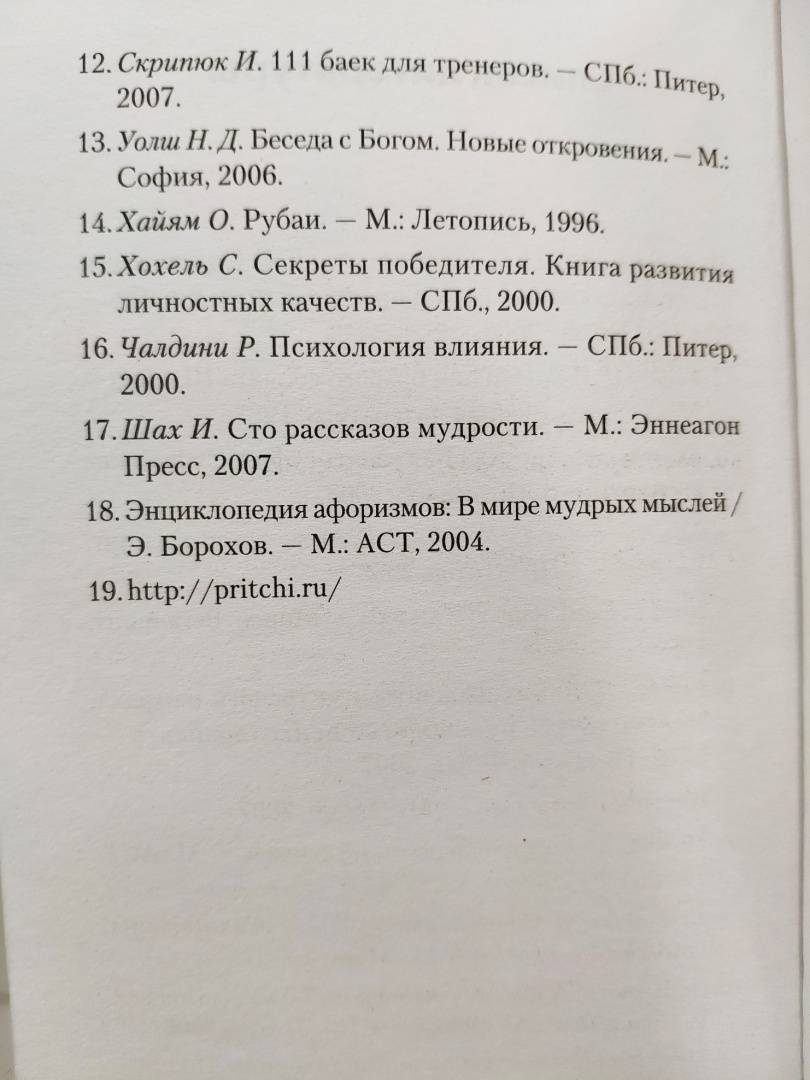 12. Скрипюк И. 111 баек для тренеров. — СПб.: Питер, 2007.

13. Уолш Н. Д. Беседа с Богом. Новые откровения. — М.: София, 2006.

14. Хайям О. Рубаи. — М.: Летопись, 1996.

15. Хохель С. Секреты победителя. Книга развития личностных качеств. — СПб., 2000.

16. Чалдини Р. Психология влияния. — СПб.: Питер, 2000.

17. Шах И. Сто рассказов мудрости. — М.: Эннеагон Пресс, 2007.

18. Энциклопедия афоризмов: В мире мудрых мыслей / Э. Борохов. — М.: АСТ, 2004.

19. http://pritchi.ru/